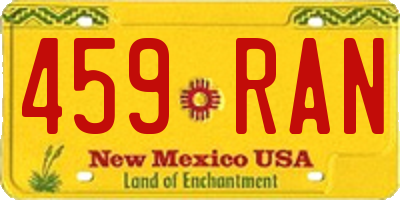 459 RAN

New Mexico USA
Land of Enchantment